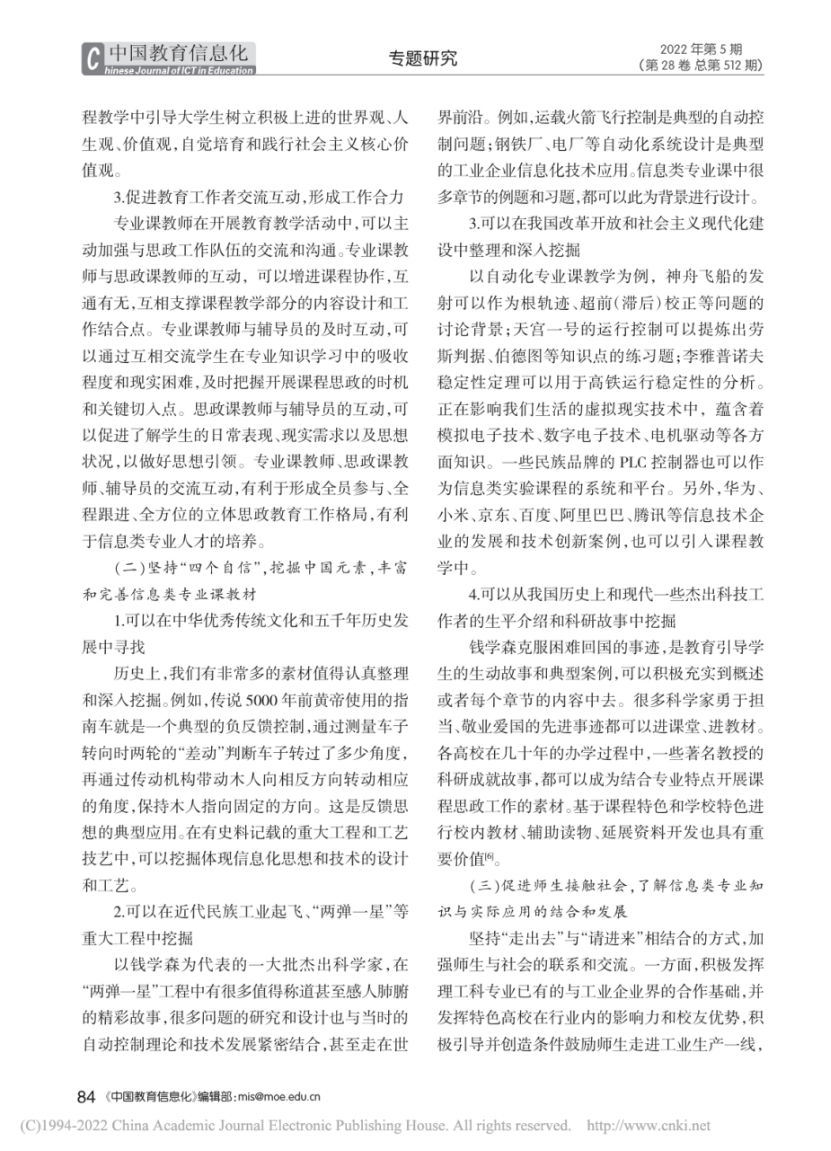 中国教育信息化
Chinese Journal of ICT in Education

专题研究

2022年第5期
(第28卷 总第512期)

程教学中引导大学生树立积极上进的世界观、人生观、价值观,自觉培育和践行社会主义核心价值观。

3.促进教育工作者交流互动,形成工作合力

专业课教师在开展教育教学活动中,可以主动加强与思政工作队伍的交流和沟通。专业课教师与思政课教师的互动,可以增进课程协作,互通有无,互相支撑课程教学部分的内容设计和工作结合点。专业课教师与辅导员的及时互动,可以通过互相交流学生在专业知识学习中的吸收程度和现实困难,及时把握开展课程思政的时机和关键切入点。思政课教师与辅导员的互动,可以促进了解学生的日常表现、现实需求以及思想状况,以做好思想引领。专业课教师、思政课教师、辅导员的交流互动,有利于形成全员参与、全程跟进、全方位的立体思政教育工作格局,有利于信息类专业人才的培养。

(二)坚持“四个自信”,挖掘中国元素,丰富和完善信息类专业课教材

1.可以在中华优秀传统文化和五千年历史发展中寻找

历史上,我们有非常多的素材值得认真整理和深入挖掘。例如,传说5000年前黄帝使用的指南车就是一个典型的负反馈控制,通过测量车子转向时两轮的“差动”判断车子转过了多少角度,再通过传动机构带动木人向相反方向转动相应的角度,保持木人指向固定的方向。这是反馈思想的典型应用。在有史料记载的重大工程和工艺技艺中,可以挖掘体现信息化思想和技术的设计和工艺。

2.可以在近代民族工业起飞、“两弹一星”等重大工程中挖掘

以钱学森为代表的一大批杰出科学家,在“两弹一星”工程中有很多值得称道甚至感人肺腑的精彩故事,很多问题的研究和设计也与当时的自动控制理论和技术发展紧密结合,甚至走在世界前沿。例如,运载火箭飞行控制是典型的自动控制问题;钢铁厂、电厂等自动化系统设计是典型的工业企业信息化技术应用。信息类专业课中很多章节的例题和习题,都可以此为背景进行设计。

3.可以在我国改革开放和社会主义现代化建设中整理和深入挖掘

以自动化专业课教学为例,神舟飞船的发射可以作为根轨迹、超前(滞后)校正等问题的讨论背景;天宫一号的运行控制可以提炼出劳斯判据、伯德图等知识点的练习题;李雅普诺夫稳定性定理可以用于高铁运行稳定性的分析。正在影响我们生活的虚拟现实技术中,蕴含着模拟电子技术、数字电子技术、电机驱动等各方面知识。一些民族品牌的PLC控制器也可以作为信息类实验课程的系统和平台。另外,华为、小米、京东、百度、阿里巴巴、腾讯等信息技术企业的发展和技术创新案例,也可以引入课程教学中。

4.可以从我国历史上和现代一些杰出科技工作者的生平介绍和科研故事中挖掘

钱学森克服困难回国的事迹,是教育引导学生的生动故事和典型案例,可以积极充实到概述或者每个章节的内容中去。很多科学家勇于担当、敬业爱国的先进事迹都可以进课堂、进教材。各高校在几十年的办学过程中,一些著名教授的科研成就故事,都可以成为结合专业特点开展课程思政工作的素材。基于课程特色和学校特色进行校内教材、辅助读物、延展资料开发也具有重要价值$^{[6]}$。

(三)促进师生接触社会,了解信息类专业知识与实际应用的结合和发展

坚持“走出去”与“请进来”相结合的方式,加强师生与社会的联系和交流。一方面,积极发挥理工科专业已有的与工业企业界的合作基础,并发挥特色高校在行业内的影响力和校友优势,积极引导并创造条件鼓励师生走进工业生产一线,

84 《中国教育信息化》编辑部:mis@moe.edu.cn

(C)1994-2022 China Academic Journal Electronic Publishing House. All rights reserved. http://www.cnki.net